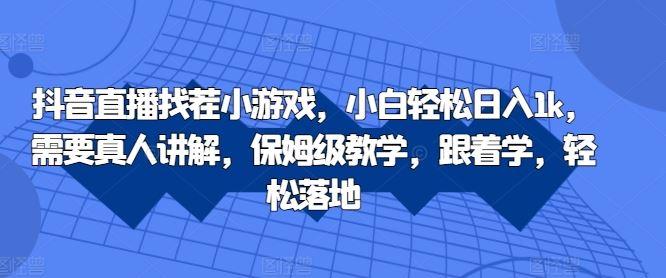 抖音直播找茬小游戏，小白轻松日入1k，需要真人讲解，保姆级教学，跟着学，轻松落地